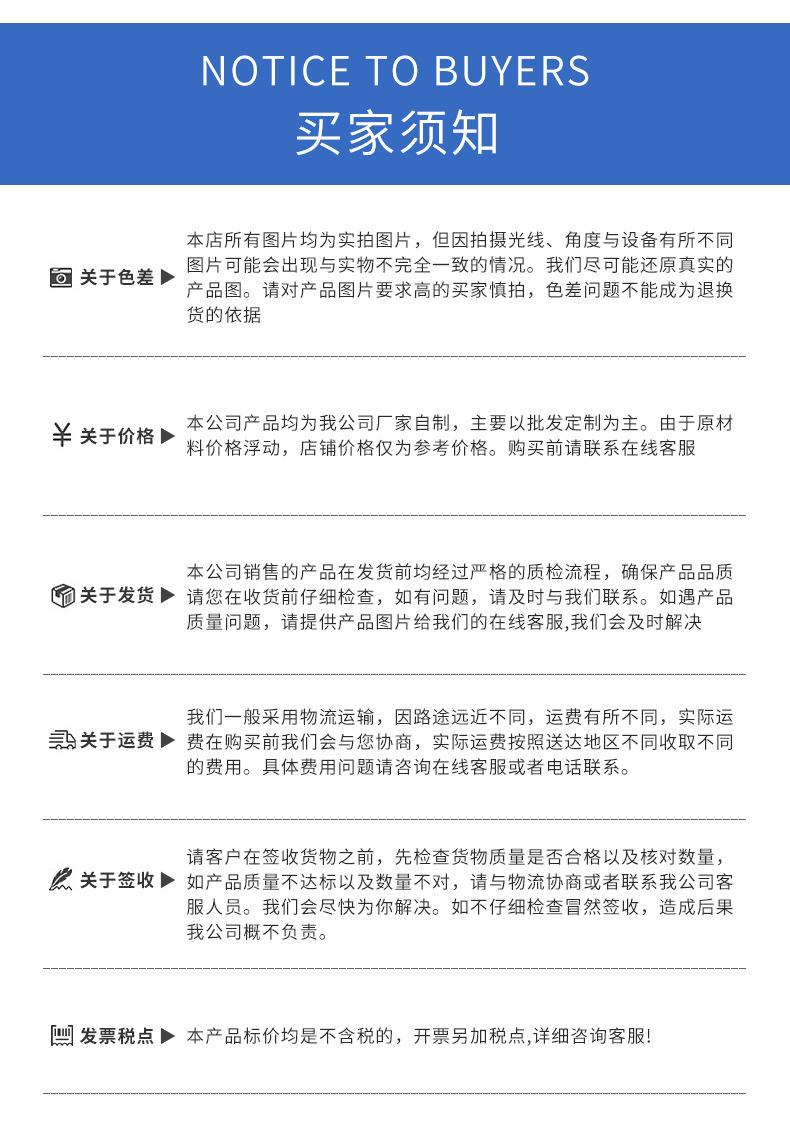 NOTICE TO BUYERS
买家须知

关于色差 ▶ 本店所有图片均为实拍图片，但因拍摄光线、角度与设备有所不同图片可能会出现与实物不完全一致的情况。我们尽可能还原真实的产品图。请对产品图片要求高的买家慎拍，色差问题不能成为退换货的依据

¥ 关于价格 ▶ 本公司产品均为我公司厂家自制，主要以批发定制为主。由于原材料价格浮动，店铺价格仅为参考价格。购买前请联系在线客服

关于发货 ▶ 本公司销售的产品在发货前均经过严格的质检流程，确保产品品质请您在收货前仔细检查，如有问题，请及时与我们联系。如遇产品质量问题，请提供产品图片给我们的在线客服,我们会及时解决

关于运费 ▶ 我们一般采用物流运输，因路途远近不同，运费有所不同，实际运费在购买前我们会与您协商，实际运费按照送达地区不同收取不同的费用。具体费用问题请咨询在线客服或者电话联系。

关于签收 ▶ 请客户在签收货物之前，先检查货物质量是否合格以及核对数量，如产品质量不达标以及数量不对，请与物流协商或者联系我公司客服人员。我们会尽快为你解决。如不仔细检查冒然签收，造成后果我公司概不负责。

发票税点 ▶ 本产品标价均是不含税的，开票另加税点,详细咨询客服!